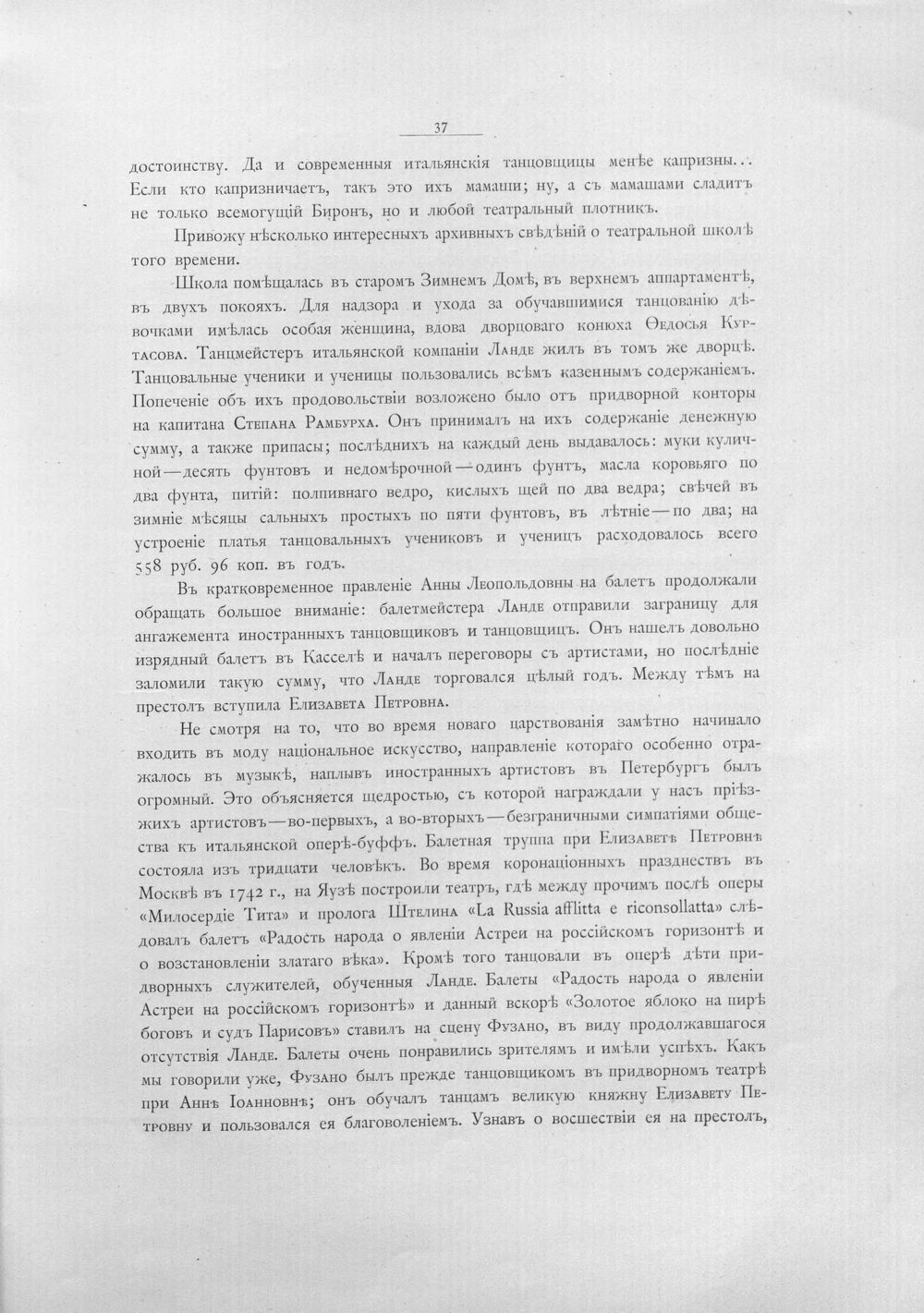 37

достоинству. Да и современныя итальянскія танцовщицы менѣе капризны... Если кто капризничаетъ, такъ это ихъ мамаши; ну, а съ мамашами сладитъ не только всемогущій Биронъ, но и любой театральный плотникъ.

Привожу нѣсколько интересныхъ архивныхъ свѣдѣній о театральной школѣ того времени.

Школа помѣщалась въ старомъ Зимнемъ Домѣ, въ верхнемъ аппартаментѣ, въ двухъ покояхъ. Для надзора и ухода за обучавшимися танцованію дѣвочками имѣлась особая женщина, вдова дворцоваго конюха Ѳедосья Куртасова. Танцмейстеръ итальянской компаніи Ланде жилъ въ томъ же дворцѣ. Танцовальные ученики и ученицы пользовались всѣмъ казеннымъ содержаніемъ. Попеченіе объ ихъ продовольствіи возложено было отъ придворной конторы на капитана Степана Рамбурха. Онъ принималъ на ихъ содержаніе денежную сумму, а также припасы; послѣднихъ на каждый день выдавалось: муки куличной—десять фунтовъ и недомѣрочной—одинъ фунтъ, масла коровьяго по два фунта, питій: полпивнаго ведро, кислыхъ щей по два ведра; свѣчей въ зимніе мѣсяцы сальныхъ простыхъ по пяти фунтовъ, въ лѣтніе—по два; на устроеніе платья танцовальныхъ учениковъ и ученицъ расходовалось всего 558 руб. 96 коп. въ годъ.

Въ кратковременное правленіе Анны Леопольдовны на балетъ продолжали обращать большое вниманіе: балетмейстера Ланде отправили заграницу для ангажемента иностранныхъ танцовщиковъ и танцовщицъ. Онъ нашелъ довольно изрядный балетъ въ Касселѣ и началъ переговоры съ артистами, но послѣдніе заломили такую сумму, что Ланде торговался цѣлый годъ. Между тѣмъ на престолъ вступила Елизавета Петровна.

Не смотря на то, что во время новаго царствованія замѣтно начинало входить въ моду національное искусство, направленіе котораго особенно отражалось въ музыкѣ, наплывъ иностранныхъ артистовъ въ Петербургъ былъ огромный. Это объясняется щедростью, съ которой награждали у насъ пріѣзжихъ артистовъ—во-первыхъ, а во-вторыхъ—безграничными симпатіями общества къ итальянской оперѣ-буффъ. Балетная труппа при Елизаветѣ Петровнѣ состояла изъ тридцати человѣкъ. Во время коронаціонныхъ празднествъ въ Москвѣ въ 1742 г., на Яузѣ построили театръ, гдѣ между прочимъ послѣ оперы «Милосердіе Тита» и пролога Штелина «La Russia afflitta e riconsollatta» слѣдовалъ балетъ «Радость народа о явленіи Астреи на россійскомъ горизонтѣ и о возстановленіи златаго вѣка». Кромѣ того танцовали въ оперѣ дѣти придворныхъ служителей, обученныя Ланде. Балеты «Радость народа о явленіи Астреи на россійскомъ горизонтѣ» и данный вскорѣ «Золотое яблоко на пирѣ боговъ и судъ Парисовъ» ставилъ на сцену Фузано, въ виду продолжавшагося отсутствія Ланде. Балеты очень понравились зрителямъ и имѣли успѣхъ. Какъ мы говорили уже, Фузано былъ прежде танцовщикомъ въ придворномъ театрѣ при Аннѣ Іоанновнѣ; онъ обучалъ танцамъ великую княжну Елизавету Петровну и пользовался ея благоволеніемъ. Узнавъ о восшествіи ея на престолъ,